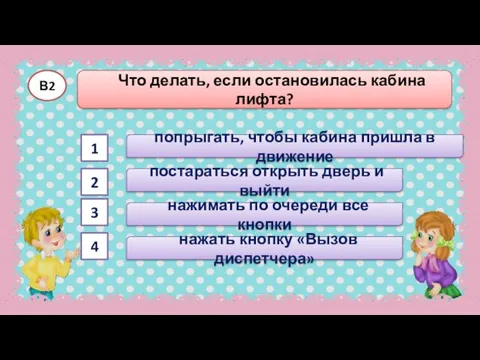 В2

Что делать, если остановилась кабина лифта?

1
попрыгать, чтобы кабина пришла в движение

2
постараться открыть дверь и выйти

3
нажимать по очереди все кнопки

4
нажать кнопку «Вызов диспетчера»